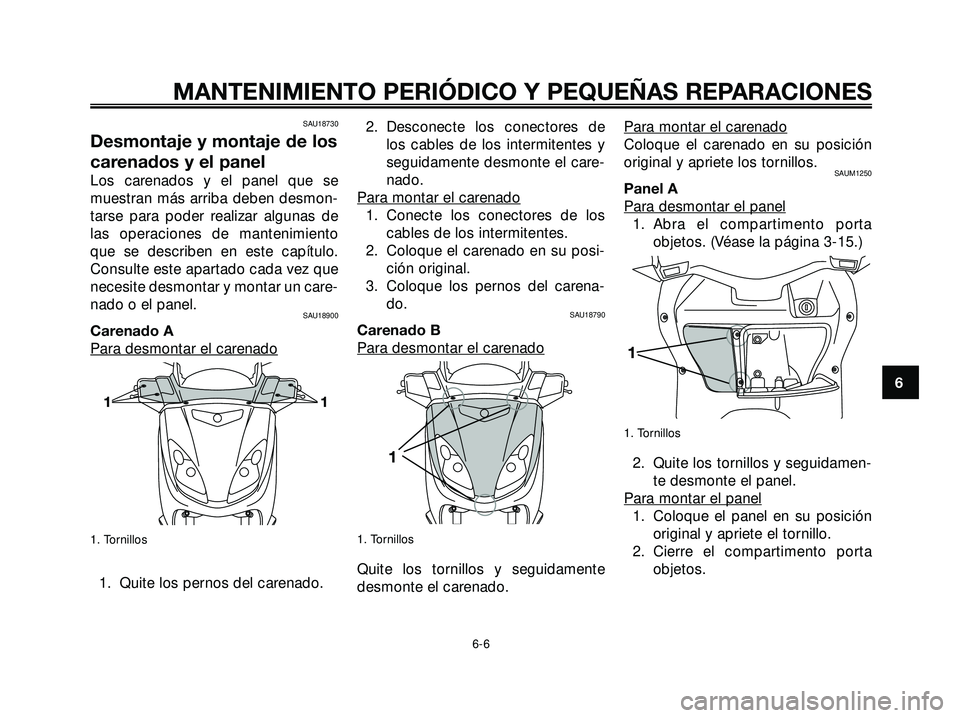 MANTENIMIENTO PERIÓDICO Y PEQUEÑAS REPARACIONES

SAU18730

Desmontaje y montaje de los carenados y el panel

Los carenados y el panel que se muestran más arriba deben desmontarse para poder realizar algunas de las operaciones de mantenimiento que se describen en este capítulo. Consulte este apartado cada vez que necesite desmontar y montar un carenado o el panel.

SAU18900

Carenado A

Para desmontar el carenado

1 1

1. Tornillos

1. Quite los pernos del carenado.

2. Desconecte los conectores de los cables de los intermitentes y seguidamente desmonte el carenado.

Para montar el carenado

1. Conecte los conectores de los cables de los intermitentes.
2. Coloque el carenado en su posición original.
3. Coloque los pernos del carenado.

SAU18790

Carenado B

Para desmontar el carenado

1

1. Tornillos

Quite los tornillos y seguidamente desmonte el carenado.

Para montar el carenado

Coloque el carenado en su posición original y apriete los tornillos.

SAUM1250

Panel A

Para desmontar el panel

1. Abra el compartimento porta objetos. (Véase la página 3-15.)

1

1. Tornillos

2. Quite los tornillos y seguidamente desmonte el panel.

Para montar el panel

1. Coloque el panel en su posición original y apriete el tornillo.
2. Cierre el compartimento porta objetos.

6

6-6

carmanualsonline.info